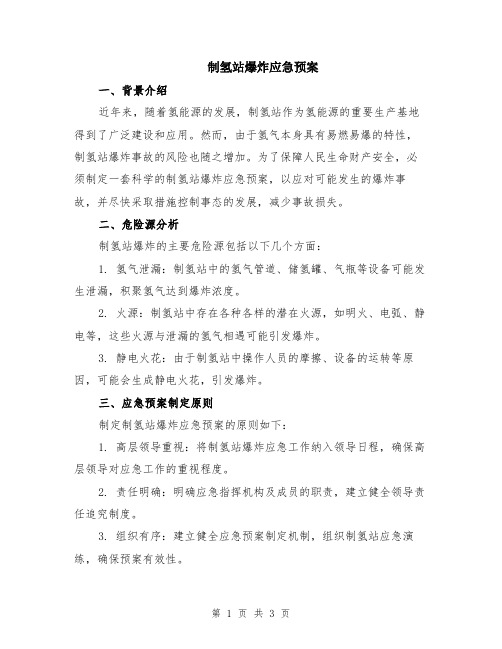 制氢站爆炸应急预案

一、背景介绍

近年来，随着氢能源的发展，制氢站作为氢能源的重要生产基地得到了广泛建设和应用。然而，由于氢气本身具有易燃易爆的特性，制氢站爆炸事故的风险也随之增加。为了保障人民生命财产安全，必须制定一套科学的制氢站爆炸应急预案，以应对可能发生的爆炸事故，并尽快采取措施控制事态的发展，减少事故损失。

二、危险源分析

制氢站爆炸的主要危险源包括以下几个方面：

1. 氢气泄漏：制氢站中的氢气管道、储氢罐、气瓶等设备可能发生泄漏，积聚氢气达到爆炸浓度。

2. 火源：制氢站中存在各种各样的潜在火源，如明火、电弧、静电等，这些火源与泄漏的氢气相遇可能引发爆炸。

3. 静电火花：由于制氢站中操作人员的摩擦、设备的运转等原因，可能会生成静电火花，引发爆炸。

三、应急预案制定原则

制定制氢站爆炸应急预案的原则如下：

1. 高层领导重视：将制氢站爆炸应急工作纳入领导日程，确保高层领导对应急工作的重视程度。

2. 责任明确：明确应急指挥机构及成员的职责，建立健全领导责任追究制度。

3. 组织有序：建立健全应急预案制定机制，组织制氢站应急演练，确保预案有效性。

第 1 页 共 3 页